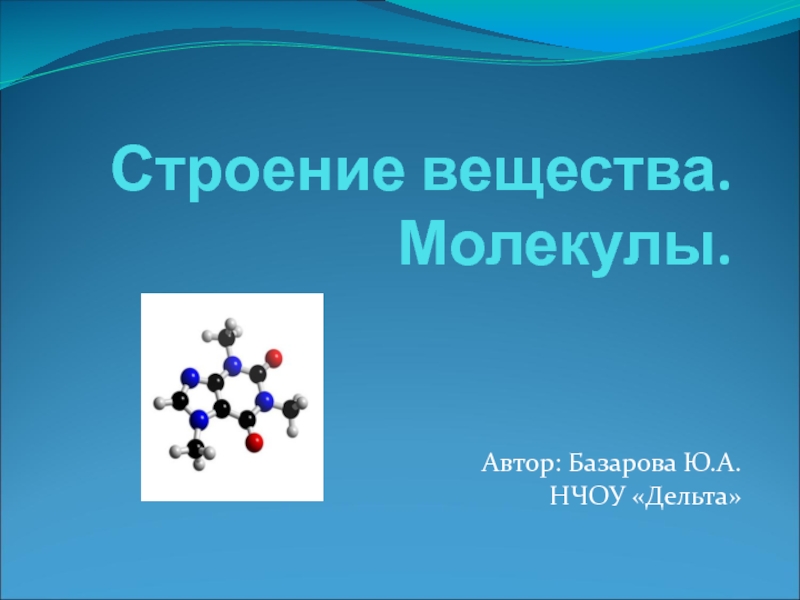 Строение вещества. Молекулы.

Автор: Базарова Ю.А.
НЧОУ «Дельта»